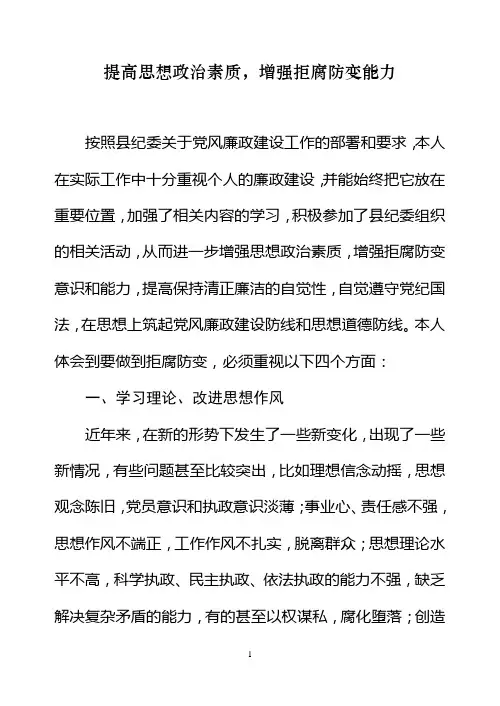 提高思想政治素质，增强拒腐防变能力

按照县纪委关于党风廉政建设工作的部署和要求，本人在实际工作中十分重视个人的廉政建设，并能始终把它放在重要位置，加强了相关内容的学习，积极参加了县纪委组织的相关活动，从而进一步增强思想政治素质，增强拒腐防变意识和能力，提高保持清正廉洁的自觉性，自觉遵守党纪国法，在思想上筑起党风廉政建设防线和思想道德防线。本人体会到要做到拒腐防变，必须重视以下四个方面：

一、学习理论、改进思想作风

近年来，在新的形势下发生了一些新变化，出现了一些新情况，有些问题甚至比较突出，比如理想信念动摇，思想观念陈旧，党员意识和执政意识淡薄；事业心、责任感不强，思想作风不端正，工作作风不扎实，脱离群众；思想理论水平不高，科学执政、民主执政、依法执政的能力不强，缺乏解决复杂矛盾的能力，有的甚至以权谋私，腐化堕落；创造

1